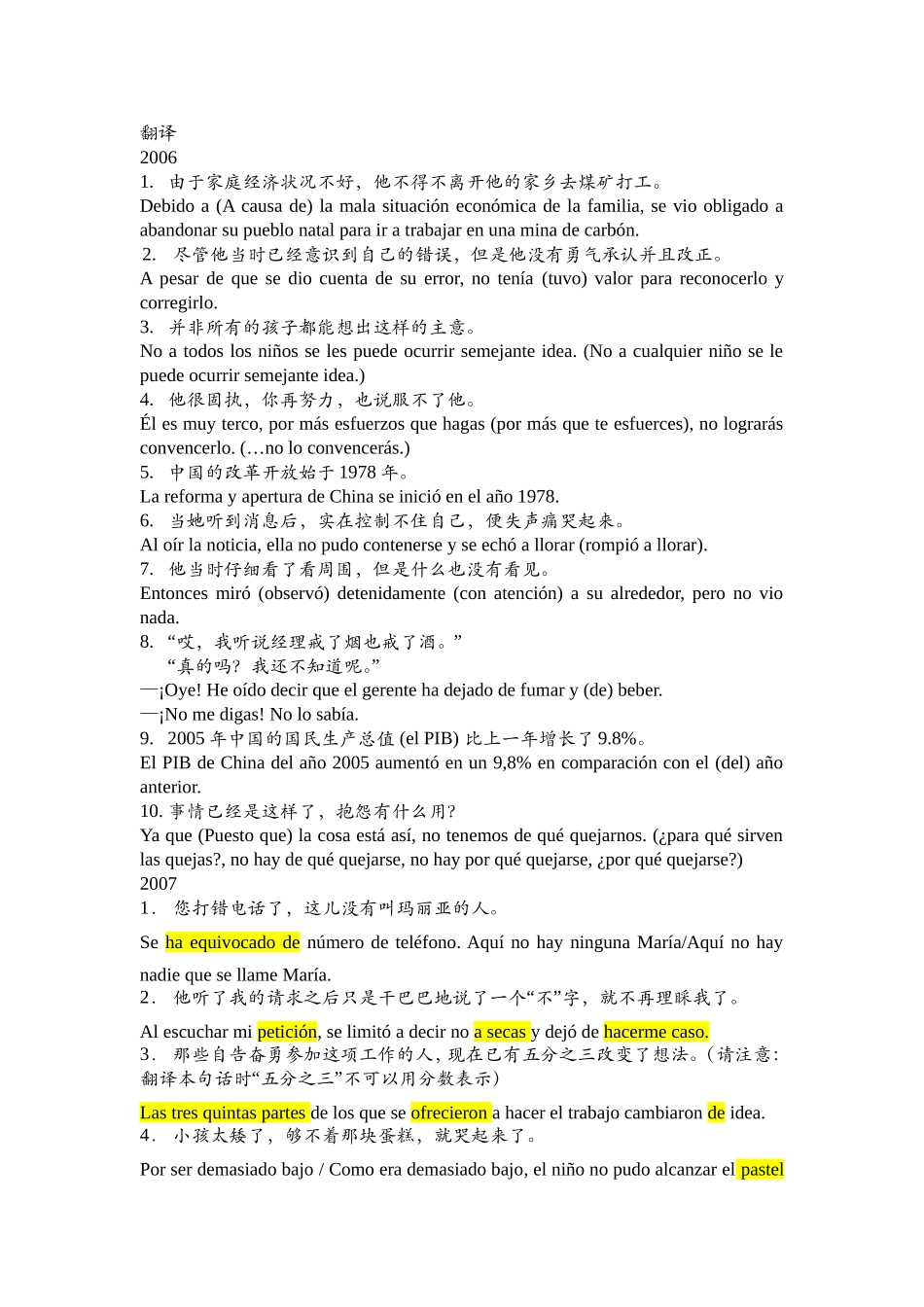 翻译
2006
1. 由于家庭经济状况不好，他不得不离开他的家乡去煤矿打工。
Debido a (A causa de) la mala situación económica de la familia, se vio obligado a abandonar su pueblo natal para ir a trabajar en una mina de carbón.
2. 尽管他当时已经意识到自己的错误，但是他没有勇气承认并且改正。
A pesar de que se dio cuenta de su error, no tenía (tuvo) valor para reconocerlo y corregirlo.
3. 并非所有的孩子都能想出这样的主意。
No a todos los niños se les puede ocurrir semejante idea. (No a cualquier niño se le puede ocurrir semejante idea.)
4. 他很固执，你再努力，也说服不了他。
Él es muy terco, por más esfuerzos que hagas (por más que te esfuerces), no lograrás convencerlo. (…no lo convencerás.)
5. 中国的改革开放始于 1978 年。
La reforma y apertura de China se inició en el año 1978.
6. 当她听到消息后，实在控制不住自己，便失声痛哭起来。
Al oír la noticia, ella no pudo contenerse y se echó a llorar (rompió a llorar).
7. 他当时仔细看了看周围，但是什么也没有看见。
Entonces miró (observó) detenidamente (con atención) a su alrededor, pero no vio nada.
8. “哎，我听说经理戒了烟也戒了酒。”
“真的吗？我还不知道呢。”
—¡Oye! He oído decir que el gerente ha dejado de fumar y (de) beber.
—¡No me digas! No lo sabía.
9. 2005 年中国的国民生产总值 (el PIB) 比上一年增长了 9.8%。
El PIB de China del año 2005 aumentó en un 9,8% en comparación con el (del) año anterior.
10. 事情已经是这样了，抱怨有什么用?
Ya que (Puesto que) la cosa está así, no tenemos de qué quejarnos. (¿para qué sirven las quejas?, no hay de qué quejarse, no hay por qué quejarse, ¿por qué quejarse?)
2007
1. 您打错电话了，这儿没有叫玛丽亚的人。
Se ha equivocado de número de teléfono. Aquí no hay ninguna María/Aquí no hay nadie que se llame María.
2. 他听了我的请求之后只是干巴巴地说了一个“不”字，就不再理睬我了。
Al escuchar mi petición, se limitó a decir no a secas y dejó de hacerme caso.
3. 那些自告奋勇参加这项工作的人，现在已有五分之三改变了想法。（请注意：翻译本句话时“五分之三”不可以用分数表示）
Las tres quintas partes de los que se ofrecieron a hacer el trabajo cambiaron de idea.
4. 小孩太矮了，够不着那块蛋糕，就哭起来了。
Por ser demasiado bajo / Como era demasiado bajo, el niño no pudo alcanzar el pastel